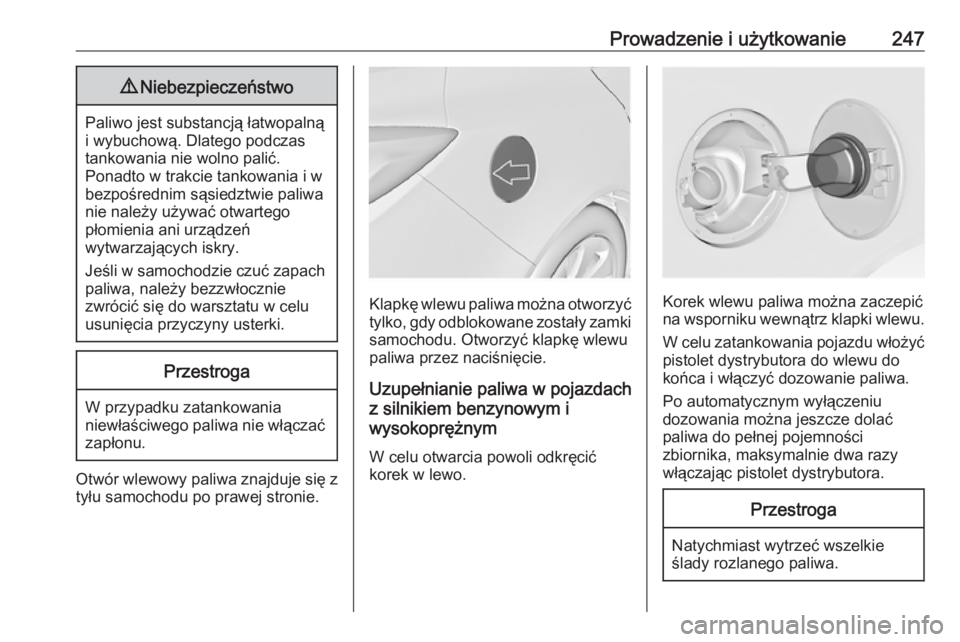 Prowadzenie i użytkowanie 247

⚠ Niebezpieczeństwo

Paliwo jest substancją łatwopalną i wybuchową. Dlatego podczas tankowania nie wolno palić. Ponadto w trakcie tankowania i w bezpośrednim sąsiedztwie paliwa nie należy używać otwartego płomienia ani urządzeń wytwarzających iskry.

Jeśli w samochodzie czuć zapach paliwa, należy bezzwłocznie zwrócić się do warsztatu w celu usunięcia przyczyny usterki.

Przestroga

W przypadku zatankowania niewłaściwego paliwa nie włączać zapłonu.

Otwór wlewowy paliwa znajduje się z tyłu samochodu po prawej stronie.

Klapkę wlewu paliwa można otworzyć tylko, gdy odblokowane zostały zamki samochodu. Otworzyć klapkę wlewu paliwa przez naciśnięcie.

Uzupełnianie paliwa w pojazdach z silnikiem benzynowym i wysokoprężnym

W celu otwarcia powoli odkręcić korek w lewo.

Korek wlewu paliwa można zaczepić na wsporniku wewnątrz klapki wlewu.

W celu zatankowania pojazdu włożyć pistolet dystrybutora do wlewu do końca i włączyć dozowanie paliwa.

Po automatycznym wyłączeniu dozowania można jeszcze dolać paliwa do pełnej pojemności zbiornika, maksymalnie dwa razy włączając pistolet dystrybutora.

Przestroga

Natychmiast wytrzeć wszelkie ślady rozlanego paliwa.

carmanualsonline.info